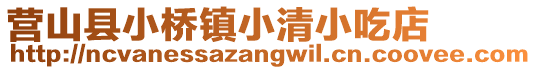 营山县小桥镇小清小吃店
http://ncvanessazangwil.cn.coovee.com